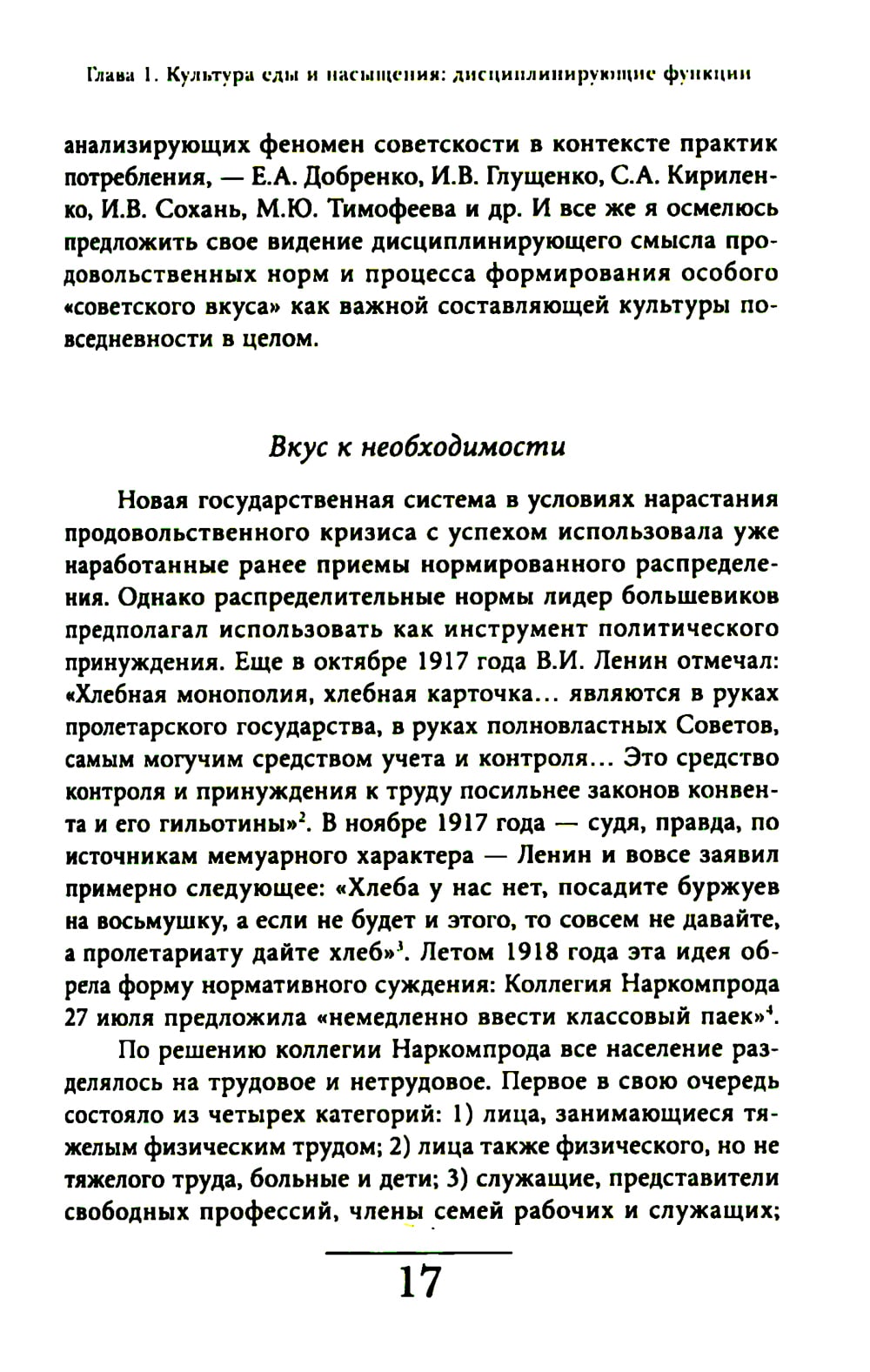 Глава 1. Культура еды и насыщения: дисциплинирующие функции

анализирующих феномен советскости в контексте практик потребления, — Е.А. Добренко, И.В. Глущенко, С.А. Кириленко, И.В. Сохань, М.Ю. Тимофеева и др. И все же я осмелюсь предложить свое видение дисциплинирующего смысла продовольственных норм и процесса формирования особого «советского вкуса» как важной составляющей культуры повседневности в целом.

Вкус к необходимости

Новая государственная система в условиях нарастания продовольственного кризиса с успехом использовала уже наработанные ранее приемы нормированного распределения. Однако распределительные нормы лидер большевиков предполагал использовать как инструмент политического принуждения. Еще в октябре 1917 года В.И. Ленин отмечал: «Хлебная монополия, хлебная карточка... являются в руках пролетарского государства, в руках полновластных Советов, самым могучим средством учета и контроля... Это средство контроля и принуждения к труду посильнее законов конвента и его гильотины»$^2$. В ноябре 1917 года — судя, правда, по источникам мемуарного характера — Ленин и вовсе заявил примерно следующее: «Хлеба у нас нет, посадите буржуев на восьмушку, а если не будет и этого, то совсем не давайте, а пролетариату дайте хлеб»$^3$. Летом 1918 года эта идея обрела форму нормативного суждения: Коллегия Наркомпрода 27 июля предложила «немедленно ввести классовый паек»$^4$.

По решению коллегии Наркомпрода все население разделялось на трудовое и нетрудовое. Первое в свою очередь состояло из четырех категорий: 1) лица, занимающиеся тяжелым физическим трудом; 2) лица также физического, но не тяжелого труда, больные и дети; 3) служащие, представители свободных профессий, члены семей рабочих и служащих;

17